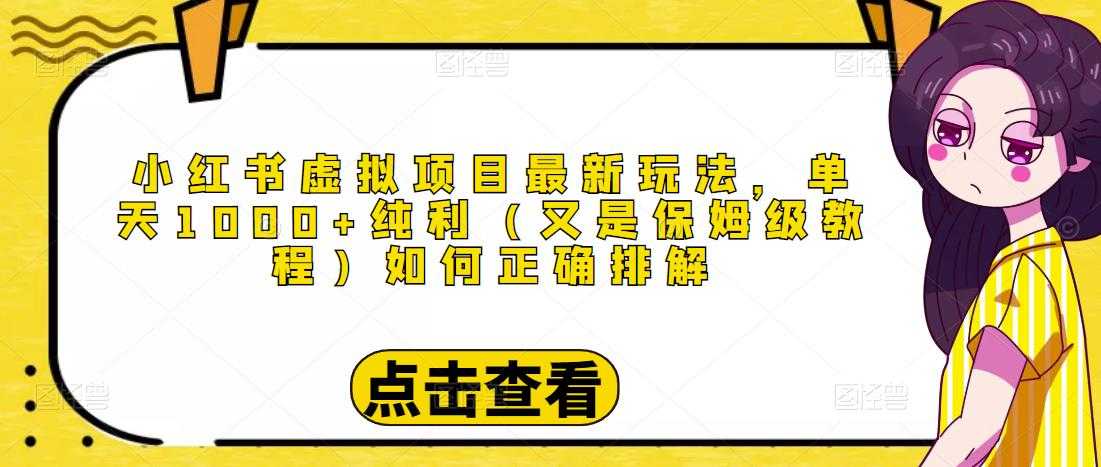 小红书虚拟项目最新玩法，单天1000+纯利（又是保姆级教程）如何正确排解

点击查看